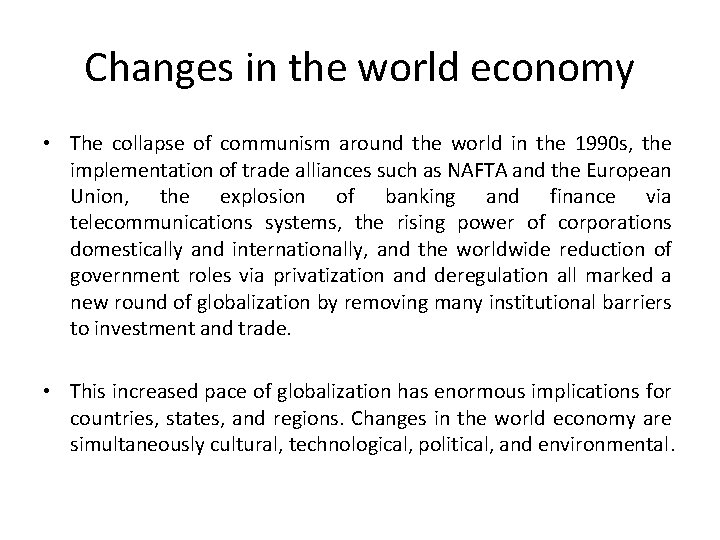 Changes in the world economy

• The collapse of communism around the world in the 1990s, the implementation of trade alliances such as NAFTA and the European Union, the explosion of banking and finance via telecommunications systems, the rising power of corporations domestically and internationally, and the worldwide reduction of government roles via privatization and deregulation all marked a new round of globalization by removing many institutional barriers to investment and trade.

• This increased pace of globalization has enormous implications for countries, states, and regions. Changes in the world economy are simultaneously cultural, technological, political, and environmental.